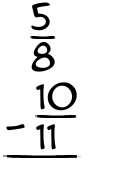 $\frac{5}{8}$
$- \frac{10}{11}$